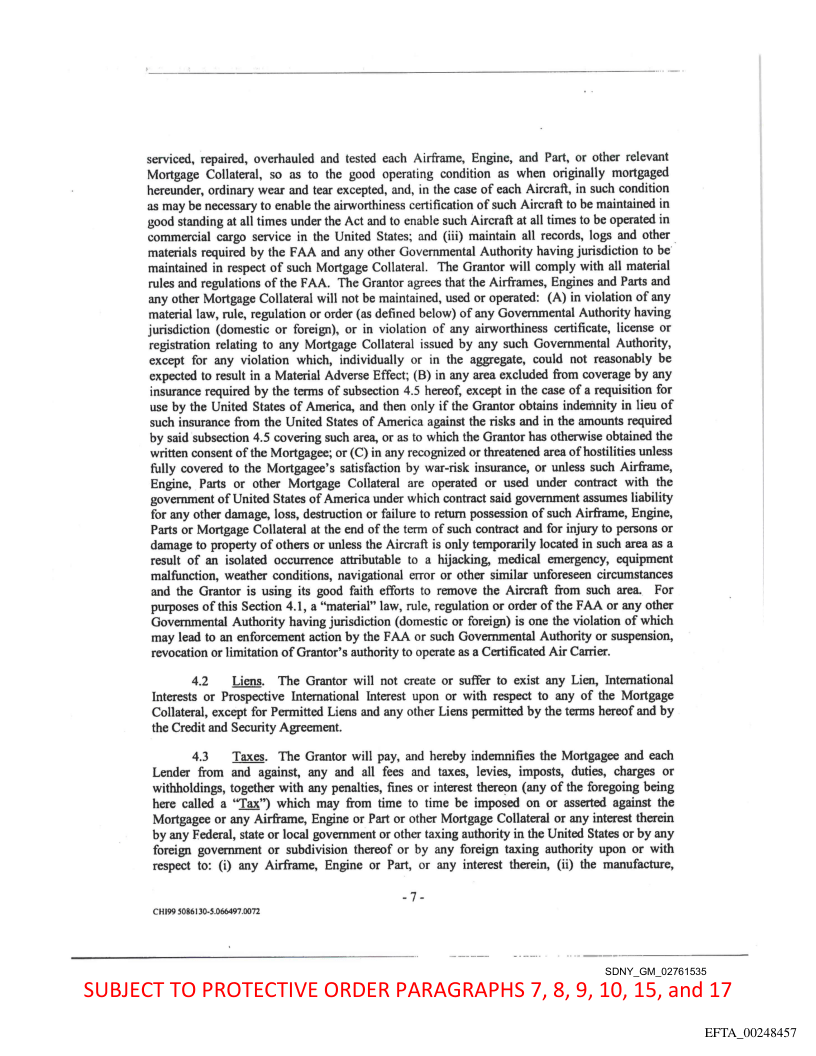 serviced, repaired, overhauled and tested each Airframe, Engine, and Part, or other relevant Mortgage Collateral, so as to the good operating condition as when originally mortgaged hereunder, ordinary wear and tear excepted, and, in the case of each Aircraft, in such condition as may be necessary to enable the airworthiness certification of such Aircraft to be maintained in good standing at all times under the Act and to enable such Aircraft at all times to be operated in commercial cargo service in the United States; and (iii) maintain all records, logs and other materials required by the FAA and any other Governmental Authority having jurisdiction to be maintained in respect of such Mortgage Collateral. The Grantor will comply with all material rules and regulations of the FAA. The Grantor agrees that the Airframes, Engines and Parts and any other Mortgage Collateral will not be maintained, used or operated: (A) in violation of any material law, rule, regulation or order (as defined below) of any Governmental Authority having jurisdiction (domestic or foreign), or in violation of any airworthiness certificate, license or registration relating to any Mortgage Collateral issued by any such Governmental Authority, except for any violation which, individually or in the aggregate, could not reasonably be expected to result in a Material Adverse Effect; (B) in any area excluded from coverage by any insurance required by the terms of subsection 4.5 hereof, except in the case of a requisition for use by the United States of America, and then only if the Grantor obtains indemnity in lieu of such insurance from the United States of America against the risks and in the amounts required by said subsection 4.5 covering such area, or as to which the Grantor has otherwise obtained the written consent of the Mortgagee; or (C) in any recognized or threatened area of hostilities unless fully covered to the Mortgagee's satisfaction by war-risk insurance, or unless such Airframe, Engine, Parts or other Mortgage Collateral are operated or used under contract with the government of United States of America under which contract said government assumes liability for any other damage, loss, destruction or failure to return possession of such Airframe, Engine, Parts or Mortgage Collateral at the end of the term of such contract and for injury to persons or damage to property of others or unless the Aircraft is only temporarily located in such area as a result of an isolated occurrence attributable to a hijacking, medical emergency, equipment malfunction, weather conditions, navigational error or other similar unforeseen circumstances and the Grantor is using its good faith efforts to remove the Aircraft from such area. For purposes of this Section 4.1, a "material" law, rule, regulation or order of the FAA or any other Governmental Authority having jurisdiction (domestic or foreign) is one the violation of which may lead to an enforcement action by the FAA or such Governmental Authority or suspension, revocation or limitation of Grantor's authority to operate as a Certificated Air Carrier.

4.2 Liens. The Grantor will not create or suffer to exist any Lien, International Interests or Prospective International Interest upon or with respect to any of the Mortgage Collateral, except for Permitted Liens and any other Liens permitted by the terms hereof and by the Credit and Security Agreement.

4.3 Taxes. The Grantor will pay, and hereby indemnifies the Mortgagee and each Lender from and against, any and all fees and taxes, levies, imposts, duties, charges or withholdings, together with any penalties, fines or interest thereon (any of the foregoing being here called a "Tax") which may from time to time be imposed on or asserted against the Mortgagee or any Airframe, Engine or Part or other Mortgage Collateral or any interest therein by any Federal, state or local government or other taxing authority in the United States or by any foreign government or subdivision thereof or by any foreign taxing authority upon or with respect to: (i) any Airframe, Engine or Part, or any interest therein, (ii) the manufacture,

- 7 -

CHI99 5086130-5.066497.0072

SDNY_GM_02761535

SUBJECT TO PROTECTIVE ORDER PARAGRAPHS 7, 8, 9, 10, 15, and 17

EFTA_00248457